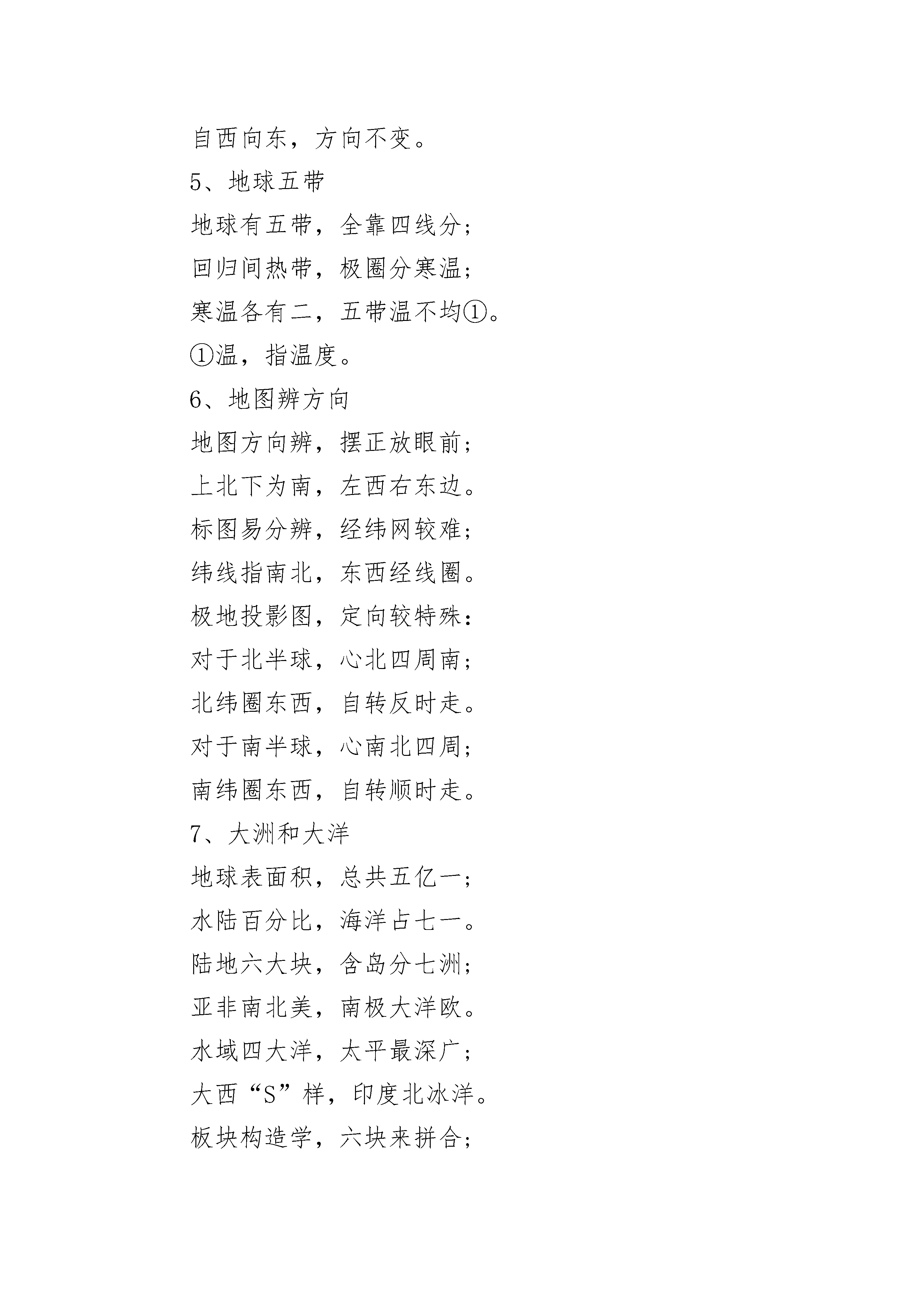 自西向东，方向不变。

5、地球五带

地球有五带，全靠四线分；

回归间热带，极圈分寒温；

寒温各有二，五带温不均①。

①温，指温度。

6、地图辨方向

地图方向辨，摆正放眼前；

上北下为南，左西右东边。

标图易分辨，经纬网较难；

纬线指南北，东西经线圈。

极地投影图，定向较特殊：

对于北半球，心北四周南；

北纬圈东西，自转反时走。

对于南半球，心南北四周；

南纬圈东西，自转顺时走。

7、大洲和大洋

地球表面积，总共五亿一；

水陆百分比，海洋占七一。

陆地六大块，含岛分七洲；

亚非南北美，南极大洋欧。

水域四大洋，太平最深广；

大西“S”样，印度北冰洋。

板块构造学，六块来拼合；